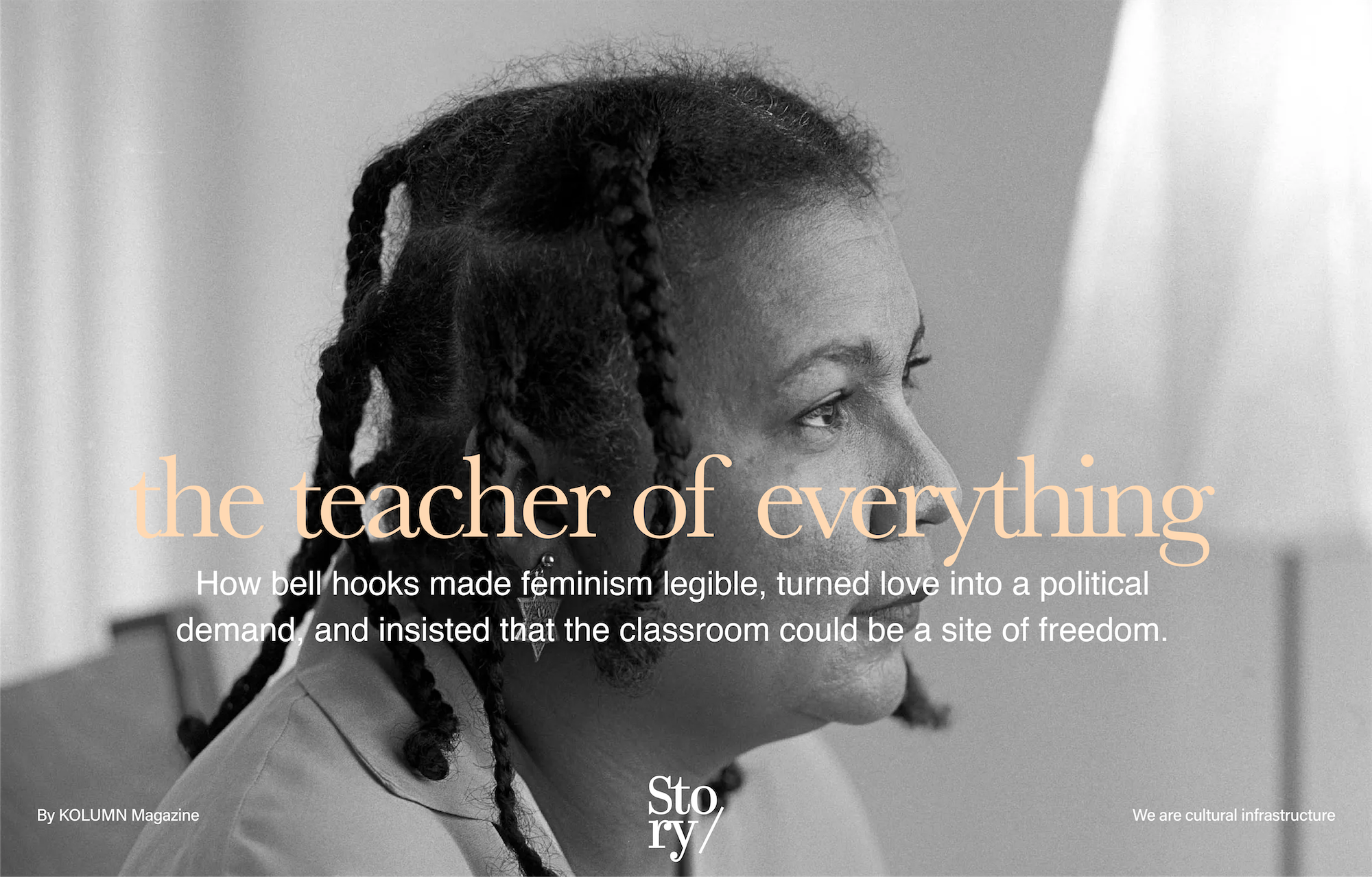 the teacher of everything

How bell hooks made feminism legible, turned love into a political demand, and insisted that the classroom could be a site of freedom.

By KOLUMN Magazine

Sto
ry/

We are cultural infrastructure